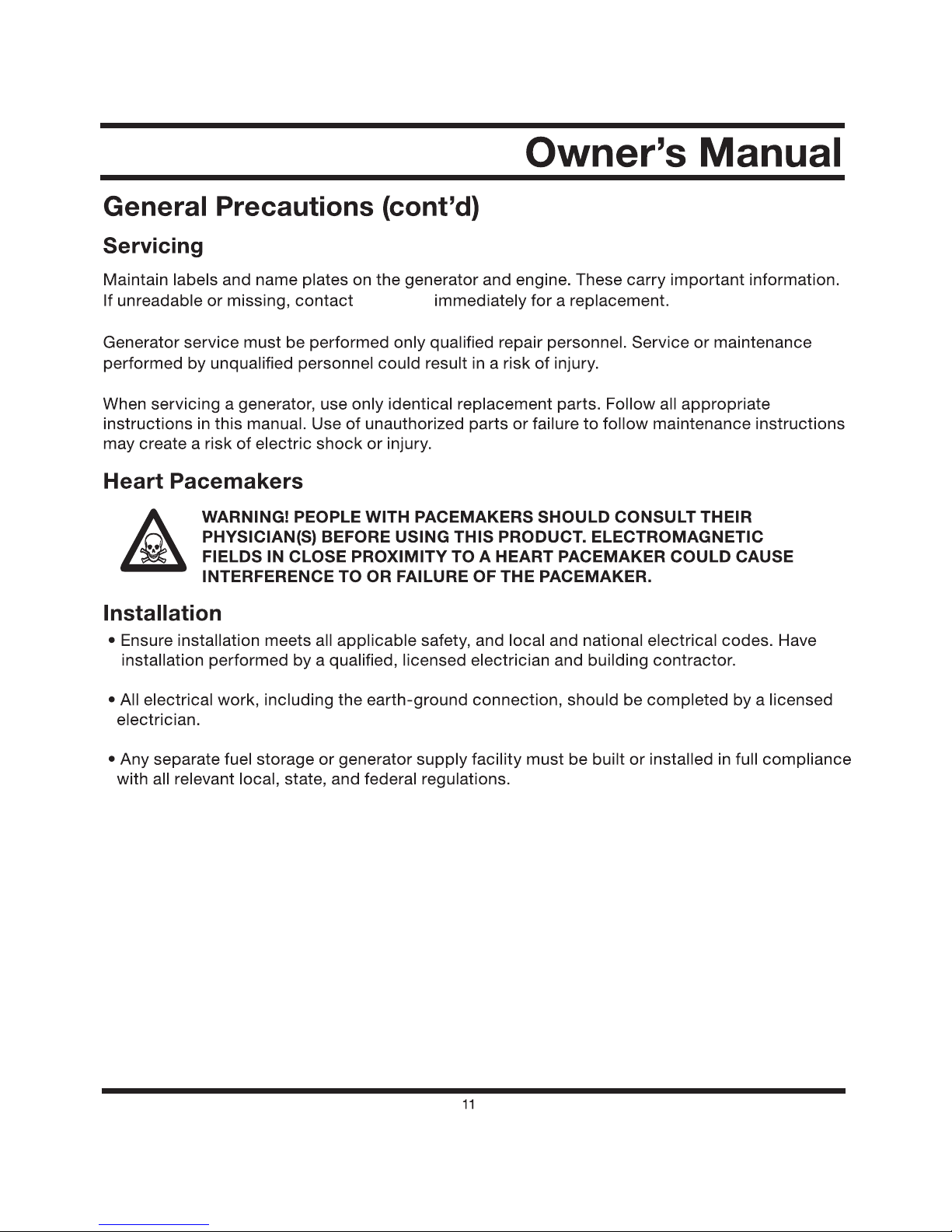 Owner's Manual

General Precautions (cont'd)

Servicing

Maintain labels and name plates on the generator and engine. These carry important information. If unreadable or missing, contact immediately for a replacement.

Generator service must be performed only qualified repair personnel. Service or maintenance performed by unqualified personnel could result in a risk of injury.

When servicing a generator, use only identical replacement parts. Follow all appropriate instructions in this manual. Use of unauthorized parts or failure to follow maintenance instructions may create a risk of electric shock or injury.

Heart Pacemakers

WARNING! PEOPLE WITH PACEMAKERS SHOULD CONSULT THEIR PHYSICIAN(S) BEFORE USING THIS PRODUCT. ELECTROMAGNETIC FIELDS IN CLOSE PROXIMITY TO A HEART PACEMAKER COULD CAUSE INTERFERENCE TO OR FAILURE OF THE PACEMAKER.

Installation

• Ensure installation meets all applicable safety, and local and national electrical codes. Have installation performed by a qualified, licensed electrician and building contractor.

• All electrical work, including the earth-ground connection, should be completed by a licensed electrician.

• Any separate fuel storage or generator supply facility must be built or installed in full compliance with all relevant local, state, and federal regulations.

11